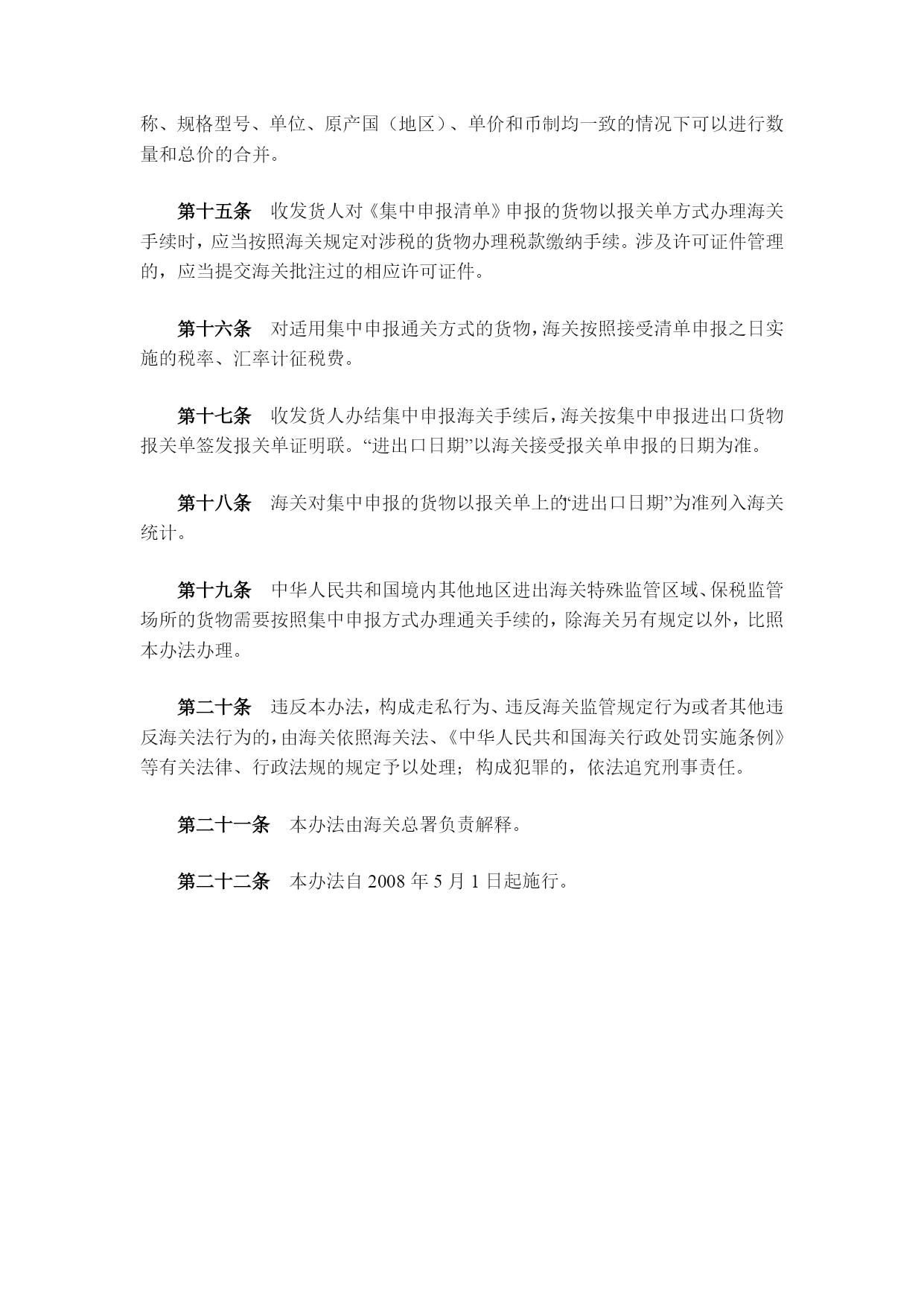 称、规格型号、单位、原产国（地区）、单价和币制均一致的情况下可以进行数量和总价的合并。

第十五条　收发货人对《集中申报清单》申报的货物以报关单方式办理海关手续时，应当按照海关规定对涉税的货物办理税款缴纳手续。涉及许可证件管理的，应当提交海关批注过的相应许可证件。

第十六条　对适用集中申报通关方式的货物，海关按照接受清单申报之日实施的税率、汇率计征税费。

第十七条　收发货人办结集中申报海关手续后，海关按集中申报进出口货物报关单签发报关单证明联。“进出口日期”以海关接受报关单申报的日期为准。

第十八条　海关对集中申报的货物以报关单上的“进出口日期”为准列入海关统计。

第十九条　中华人民共和国境内其他地区进出海关特殊监管区域、保税监管场所的货物需要按照集中申报方式办理通关手续的，除海关另有规定以外，比照本办法办理。

第二十条　违反本办法，构成走私行为、违反海关监管规定行为或者其他违反海关法行为的，由海关依照海关法、《中华人民共和国海关行政处罚实施条例》等有关法律、行政法规的规定予以处理；构成犯罪的，依法追究刑事责任。

第二十一条　本办法由海关总署负责解释。

第二十二条　本办法自 2008 年 5 月 1 日起施行。